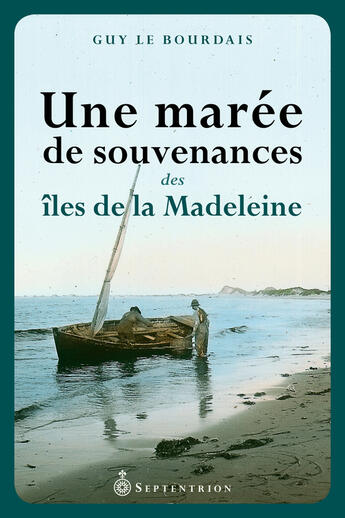 GUY LE BOURDAIS

Une marée de souvenances des îles de la Madeleine

SEPTENTRION